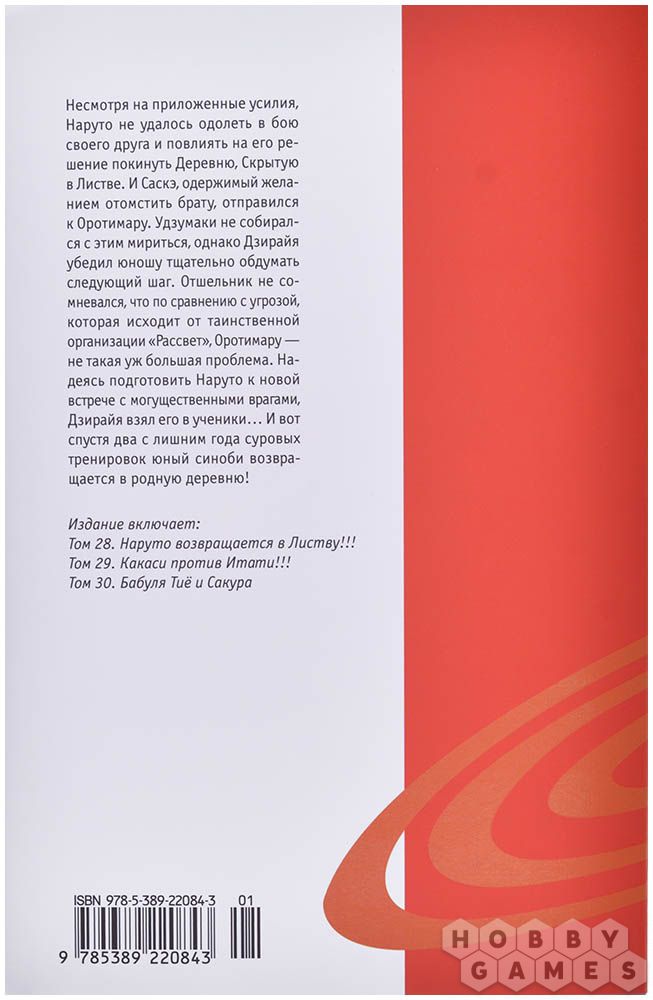 Несмотря на приложенные усилия, Наруто не удалось одолеть в бою своего друга и повлиять на его решение покинуть Деревню, Скрытую в Листве. И Саскэ, одержимый желанием отомстить брату, отправился к Оротимару. Удзумаки не собирался с этим мириться, однако Дзирайя убедил юношу тщательно обдумать следующий шаг. Отшельник не сомневался, что по сравнению с угрозой, которая исходит от таинственной организации «Рассвет», Оротимару — не такая уж большая проблема. Надеясь подготовить Наруто к новой встрече с могущественными врагами, Дзирайя взял его в ученики… И вот спустя два с лишним года суровых тренировок юный синоби возвращается в родную деревню!

Издание включает:
Том 28. Наруто возвращается в Листву!!!
Том 29. Какаси против Итати!!!
Том 30. Бабуля Тиё и Сакура

ISBN 978-5-389-22084-3 01

9 785389 220843

HOBBY GAMES